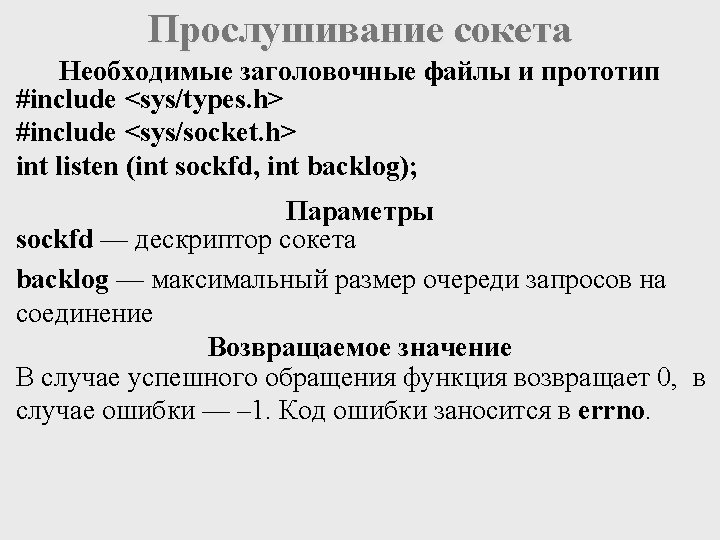 Прослушивание сокета

Необходимые заголовочные файлы и прототип
#include <sys/types.h>
#include <sys/socket.h>
int listen (int sockfd, int backlog);

Параметры
sockfd — дескриптор сокета
backlog — максимальный размер очереди запросов на соединение

Возвращаемое значение
В случае успешного обращения функция возвращает 0, в случае ошибки — –1. Код ошибки заносится в errno.